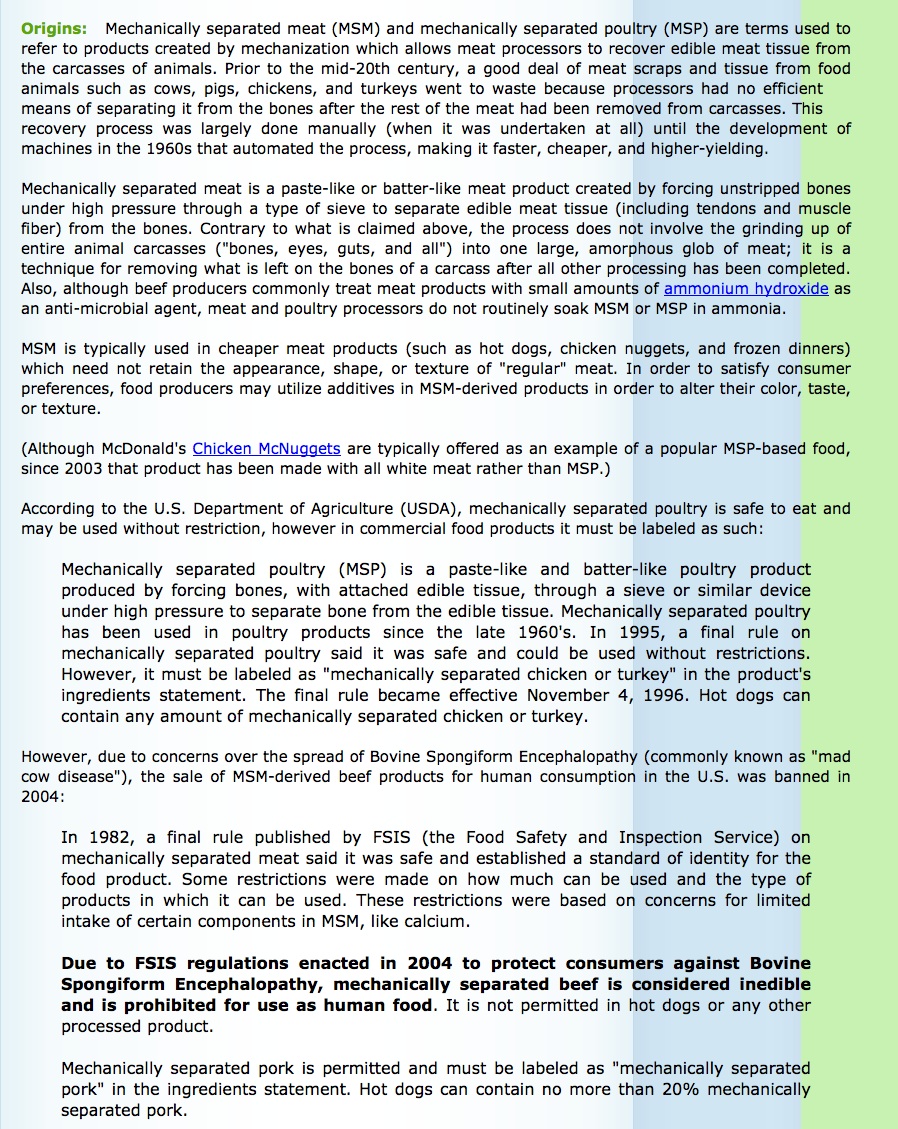 Origins: Mechanically separated meat (MSM) and mechanically separated poultry (MSP) are terms used to refer to products created by mechanization which allows meat processors to recover edible meat tissue from the carcasses of animals. Prior to the mid-20th century, a good deal of meat scraps and tissue from food animals such as cows, pigs, chickens, and turkeys went to waste because processors had no efficient means of separating it from the bones after the rest of the meat had been removed from carcasses. This recovery process was largely done manually (when it was undertaken at all) until the development of machines in the 1960s that automated the process, making it faster, cheaper, and higher-yielding.

Mechanically separated meat is a paste-like or batter-like meat product created by forcing unstripped bones under high pressure through a type of sieve to separate edible meat tissue (including tendons and muscle fiber) from the bones. Contrary to what is claimed above, the process does not involve the grinding up of entire animal carcasses ("bones, eyes, guts, and all") into one large, amorphous glob of meat; it is a technique for removing what is left on the bones of a carcass after all other processing has been completed. Also, although beef producers commonly treat meat products with small amounts of ammonium hydroxide as an anti-microbial agent, meat and poultry processors do not routinely soak MSM or MSP in ammonia.

MSM is typically used in cheaper meat products (such as hot dogs, chicken nuggets, and frozen dinners) which need not retain the appearance, shape, or texture of "regular" meat. In order to satisfy consumer preferences, food producers may utilize additives in MSM-derived products in order to alter their color, taste, or texture.

(Although McDonald's Chicken McNuggets are typically offered as an example of a popular MSP-based food, since 2003 that product has been made with all white meat rather than MSP.)

According to the U.S. Department of Agriculture (USDA), mechanically separated poultry is safe to eat and may be used without restriction, however in commercial food products it must be labeled as such:

Mechanically separated poultry (MSP) is a paste-like and batter-like poultry product produced by forcing bones, with attached edible tissue, through a sieve or similar device under high pressure to separate bone from the edible tissue. Mechanically separated poultry has been used in poultry products since the late 1960's. In 1995, a final rule on mechanically separated poultry said it was safe and could be used without restrictions. However, it must be labeled as "mechanically separated chicken or turkey" in the product's ingredients statement. The final rule became effective November 4, 1996. Hot dogs can contain any amount of mechanically separated chicken or turkey.

However, due to concerns over the spread of Bovine Spongiform Encephalopathy (commonly known as "mad cow disease"), the sale of MSM-derived beef products for human consumption in the U.S. was banned in 2004:

In 1982, a final rule published by FSIS (the Food Safety and Inspection Service) on mechanically separated meat said it was safe and established a standard of identity for the food product. Some restrictions were made on how much can be used and the type of products in which it can be used. These restrictions were based on concerns for limited intake of certain components in MSM, like calcium.

Due to FSIS regulations enacted in 2004 to protect consumers against Bovine Spongiform Encephalopathy, mechanically separated beef is considered inedible and is prohibited for use as human food. It is not permitted in hot dogs or any other processed product.

Mechanically separated pork is permitted and must be labeled as "mechanically separated pork" in the ingredients statement. Hot dogs can contain no more than 20% mechanically separated pork.